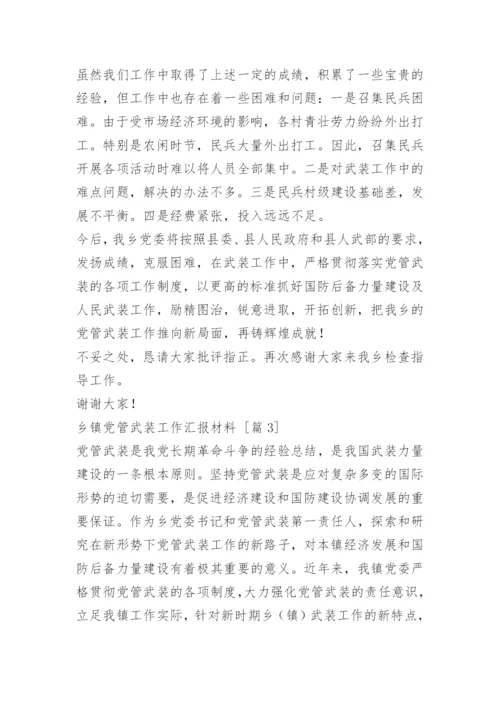 虽然我们工作中取得了上述一定的成绩，积累了一些宝贵的经验，但工作中也存在着一些困难和问题：一是召集民兵困难。由于受市场经济环境的影响，各村青壮劳力纷纷外出打工。特别是农闲时节，民兵大量外出打工。因此，召集民兵开展各项活动时难以将人员全部集中。二是对武装工作中的难点问题，解决的办法不多。三是民兵村级建设基础差，发展不平衡。四是经费紧张，投入远远不足。

今后，我乡党委将按照县委、县人民政府和县人武部的要求，发扬成绩，克服困难，在武装工作中，严格贯彻落实党管武装的各项工作制度，以更高的标准抓好国防后备力量建设及人民武装工作，励精图治，锐意进取，开拓创新，把我乡的党管武装工作推向新局面，再铸辉煌成就！

不妥之处，恳请大家批评指正。再次感谢大家来我乡检查指导工作。

谢谢大家！

乡镇党管武装工作汇报材料［篇 3］

党管武装是我党长期革命斗争的经验总结，是我国武装力量建设的一条根本原则。坚持党管武装是应对复杂多变的国际形势的迫切需要，是促进经济建设和国防建设协调发展的重要保证。作为乡党委书记和党管武装第一责任人，探索和研究在新形势下党管武装工作的新路子，对本镇经济发展和国防后备力量建设有着极其重要的意义。近年来，我镇党委严格贯彻党管武装的各项制度，大力强化党管武装的责任意识，立足我镇工作实际，针对新时期乡（镇）武装工作的新特点，